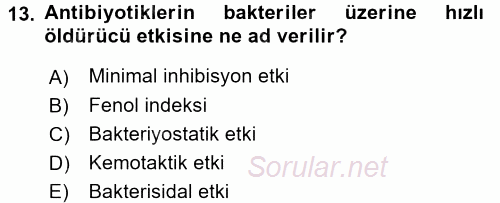 13. Antibiyotiklerin bakteriler üzerine hızlı öldürücü etkisine ne ad verilir?

A) Minimal inhibisyon etki
B) Fenol indeksi
C) Bakteriyostatik etki
D) Kemotaktik etki
E) Bakterisidal etki

Sorular.net